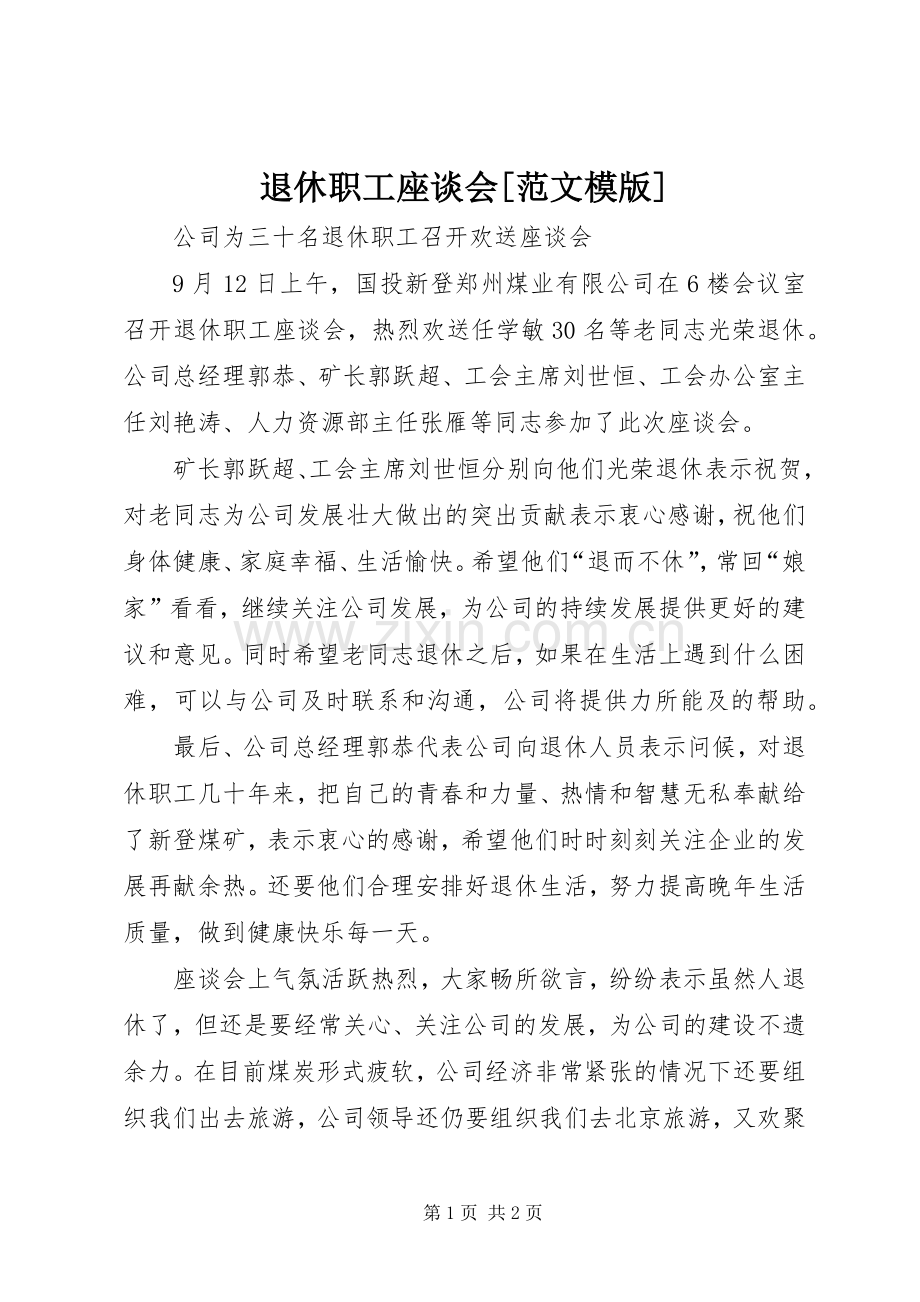 退休职工座谈会[范文模版]

公司为三十名退休职工召开欢送座谈会

9月12日上午，国投新登郑州煤业有限公司在6楼会议室召开退休职工座谈会，热烈欢送任学敏30名等老同志光荣退休。公司总经理郭恭、矿长郭跃超、工会主席刘世恒、工会办公室主任刘艳涛、人力资源部主任张雁等同志参加了此次座谈会。

矿长郭跃超、工会主席刘世恒分别向他们光荣退休表示祝贺，对老同志为公司发展壮大做出的突出贡献表示衷心感谢，祝他们身体健康、家庭幸福、生活愉快。希望他们“退而不休”，常回“娘家”看看，继续关注公司发展，为公司的持续发展提供更好的建议和意见。同时希望老同志退休之后，如果在生活上遇到什么困难，可以与公司及时联系和沟通，公司将提供力所能及的帮助。

最后、公司总经理郭恭代表公司向退休人员表示问候，对退休职工几十年来，把自己的青春和力量、热情和智慧无私奉献给了新登煤矿，表示衷心的感谢，希望他们时时刻刻关注企业的发展再献余热。还要他们合理安排好退休生活，努力提高晚年生活质量，做到健康快乐每一天。

座谈会上气氛活跃热烈，大家畅所欲言，纷纷表示虽然人退休了，但还是要经常关心、关注公司的发展，为公司的建设不遗余力。在目前煤炭形式疲软，公司经济非常紧张的情况下还要组织我们出去旅游，公司领导还仍要组织我们去北京旅游，又欢聚

第1页 共2页

www.zixin.com.cn